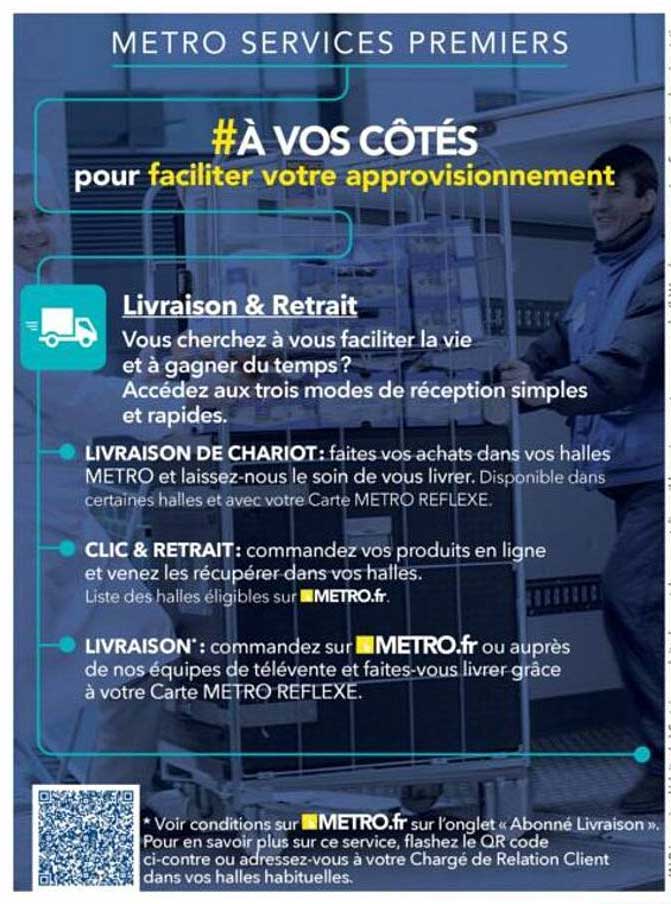 METRO SERVICES PREMIERS

#À VOS CÔTÉS
pour faciliter votre approvisionnement

Livraison & Retrait

Vous cherchez à vous faciliter la vie et à gagner du temps ? Accédez aux trois modes de réception simples et rapides.

LIVRAISON DE CHARIOT : faites vos achats dans vos halles METRO et laissez-nous le soin de vous livrer. Disponible dans certaines halles et avec votre Carte METRO REFLEXE.

CLIC & RETRAIT : commandez vos produits en ligne et venez les récupérer dans vos halles. Liste des halles éligibles sur METRO.fr.

LIVRAISON* : commandez sur METRO.fr ou auprès de nos équipes de télévente et faites-vous livrer grâce à votre Carte METRO REFLEXE.

* Voir conditions sur METRO.fr sur l'onglet « Abonné Livraison ». Pour en savoir plus sur ce service, flashez le QR code ci-contre ou adressez-vous à votre Chargé de Relation Client dans vos halles habituelles.